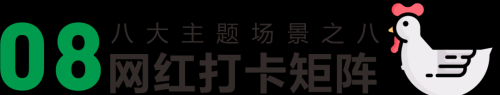 08
八大主题场景之八
网红打卡矩阵